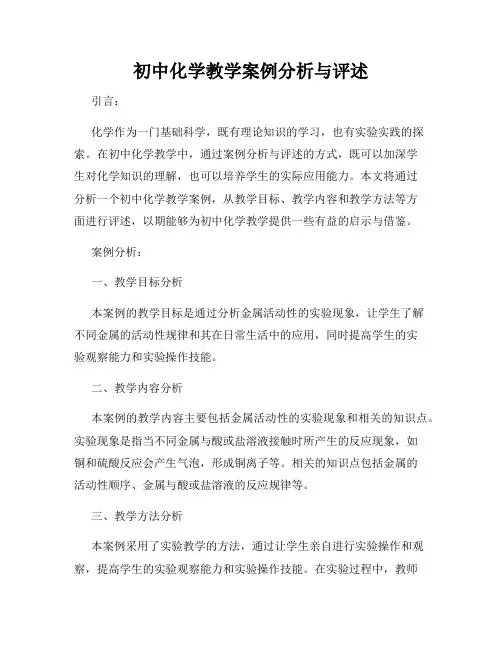 初中化学教学案例分析与评述

引言：

化学作为一门基础科学，既有理论知识的学习，也有实验实践的探索。在初中化学教学中，通过案例分析与评述的方式，既可以加深学生对化学知识的理解，也可以培养学生的实际应用能力。本文将通过分析一个初中化学教学案例，从教学目标、教学内容和教学方法等方面进行评述，以期能够为初中化学教学提供一些有益的启示与借鉴。

案例分析：

一、教学目标分析

本案例的教学目标是通过分析金属活动性的实验现象，让学生了解不同金属的活动性规律和其在日常生活中的应用，同时提高学生的实验观察能力和实验操作技能。

二、教学内容分析

本案例的教学内容主要包括金属活动性的实验现象和相关的知识点。实验现象是指当不同金属与酸或盐溶液接触时所产生的反应现象，如铜和硫酸反应会产生气泡，形成铜离子等。相关的知识点包括金属的活动性顺序、金属与酸或盐溶液的反应规律等。

三、教学方法分析

本案例采用了实验教学的方法，通过让学生亲自进行实验操作和观察，提高学生的实验观察能力和实验操作技能。在实验过程中，教师